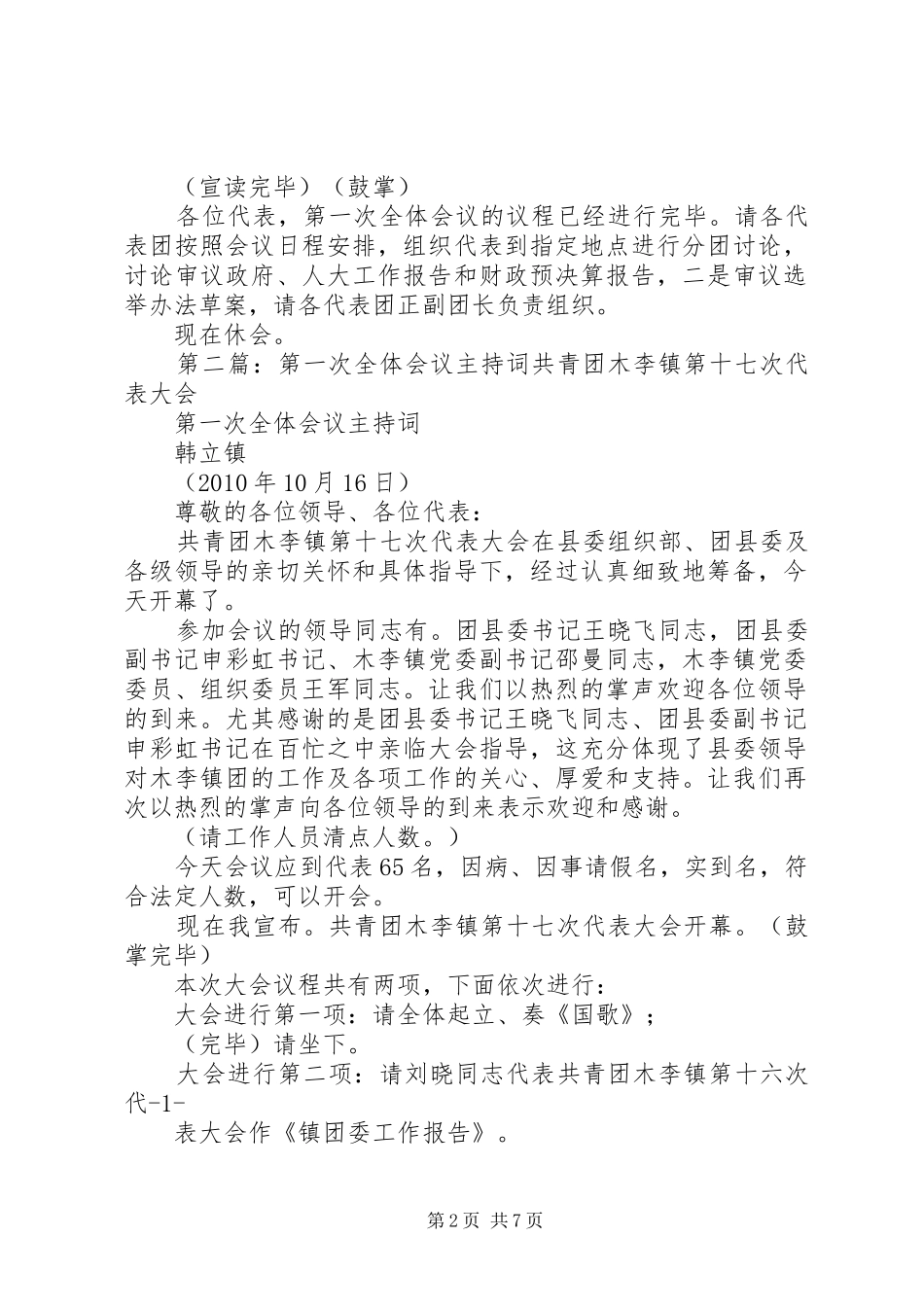 （宣读完毕）（鼓掌）

各位代表，第一次全体会议的议程已经进行完毕。请各代表团按照会议日程安排，组织代表到指定地点进行分团讨论，讨论审议政府、人大工作报告和财政预决算报告，二是审议选举办法草案，请各代表团正副团长负责组织。

现在休会。

第二篇：第一次全体会议主持词共青团木李镇第十七次代表大会

第一次全体会议主持词

韩立镇

（2010年10月16日）

尊敬的各位领导、各位代表：

共青团木李镇第十七次代表大会在县委组织部、团县委及各级领导的亲切关怀和具体指导下，经过认真细致地筹备，今天开幕了。

参加会议的领导同志有。团县委书记王晓飞同志，团县委副书记申彩虹书记、木李镇党委副书记邵曼同志，木李镇党委委员、组织委员王军同志。让我们以热烈的掌声欢迎各位领导的到来。尤其感谢的是团县委书记王晓飞同志、团县委副书记申彩虹书记在百忙之中亲临大会指导，这充分体现了县委领导对木李镇团的工作及各项工作的关心、厚爱和支持。让我们再次以热烈的掌声向各位领导的到来表示欢迎和感谢。

（请工作人员清点人数。）

今天会议应到代表65名，因病、因事请假名，实到名，符合法定人数，可以开会。

现在我宣布。共青团木李镇第十七次代表大会开幕。（鼓掌完毕）

本次大会议程共有两项，下面依次进行：

大会进行第一项：请全体起立、奏《国歌》；

（完毕）请坐下。

大会进行第二项：请刘晓同志代表共青团木李镇第十六次代-1-

表大会作《镇团委工作报告》。

第2页 共7页